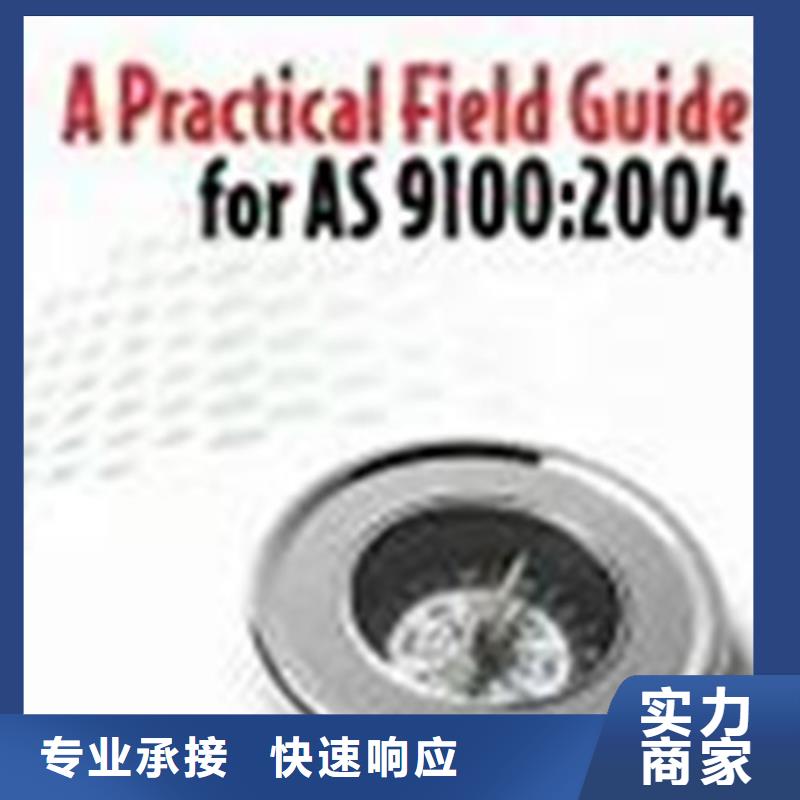 A Practical Field Guide for AS 9100:2004

专业承接 快速响应

实力商家